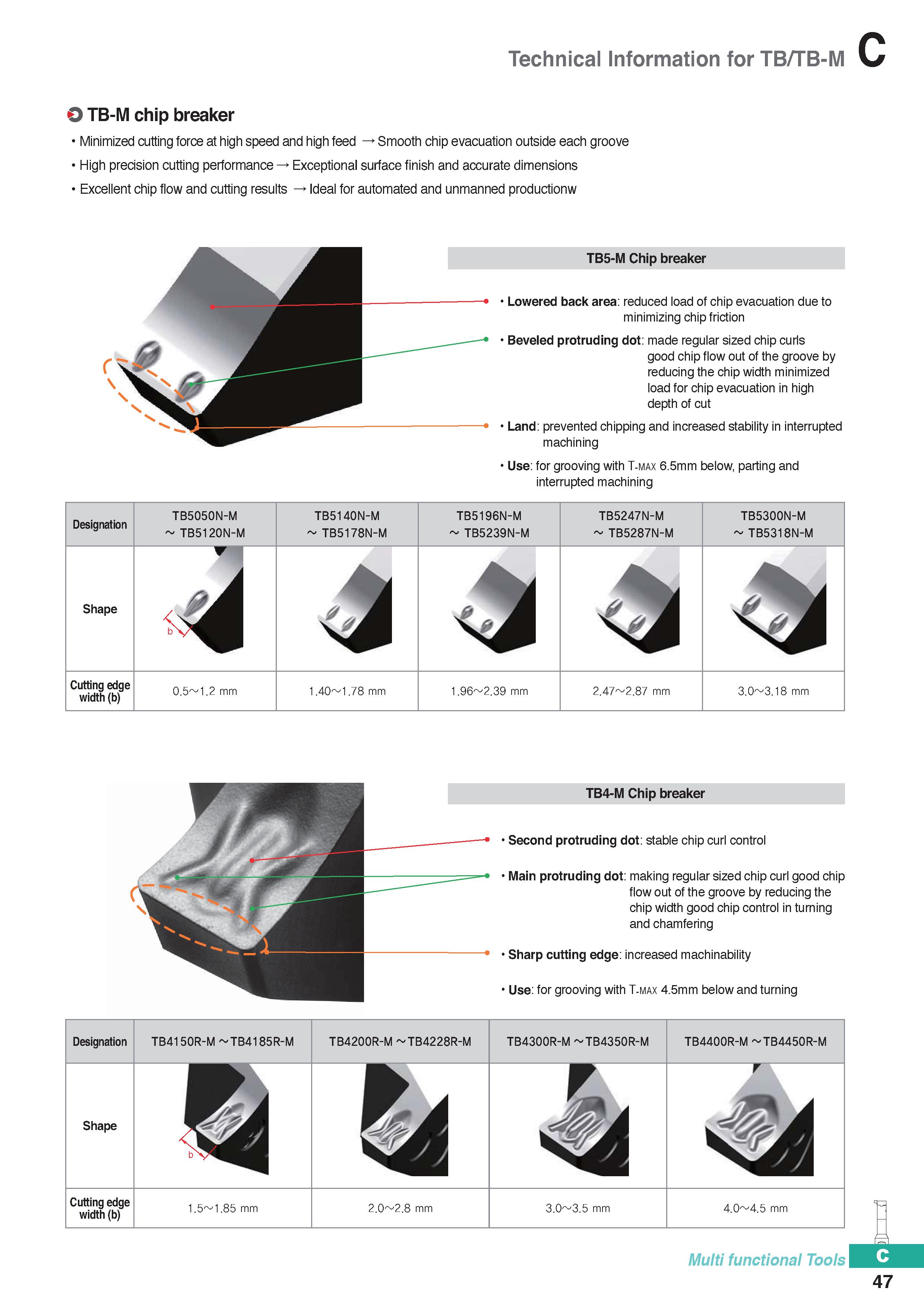 Technical Information for TB/TB-M C

TB-M chip breaker

• Minimized cutting force at high speed and high feed → Smooth chip evacuation outside each groove

• High precision cutting performance → Exceptional surface finish and accurate dimensions

• Excellent chip flow and cutting results → Ideal for automated and unmanned productionw

TB5-M Chip breaker

• Lowered back area: reduced load of chip evacuation due to minimizing chip friction

• Beveled protruding dot: made regular sized chip curls good chip flow out of the groove by reducing the chip width minimized load for chip evacuation in high depth of cut

• Land: prevented chipping and increased stability in interrupted machining

• Use: for grooving with T-MAX 6.5mm below, parting and interrupted machining

| Designation | TB5050N-M ~ TB5120N-M | TB5140N-M ~ TB5178N-M | TB5196N-M ~ TB5239N-M | TB5247N-M ~ TB5287N-M | TB5300N-M ~ TB5318N-M |
|---|---|---|---|---|---|
| Shape | b | | | | |
| Cutting edge width (b) | 0.5~1.2 mm | 1.40~1.78 mm | 1.96~2.39 mm | 2.47~2.87 mm | 3.0~3.18 mm |

TB4-M Chip breaker

• Second protruding dot: stable chip curl control

• Main protruding dot: making regular sized chip curl good chip flow out of the groove by reducing the chip width good chip control in turning and chamfering

• Sharp cutting edge: increased machinability

• Use: for grooving with T-MAX 4.5mm below and turning

| Designation | TB4150R-M ~TB4185R-M | TB4200R-M ~TB4228R-M | TB4300R-M ~TB4350R-M | TB4400R-M ~TB4450R-M |
|---|---|---|---|---|
| Shape | b | | | |
| Cutting edge width (b) | 1.5~1.85 mm | 2.0~2.8 mm | 3.0~3.5 mm | 4.0~4.5 mm |

Multi functional Tools C
47